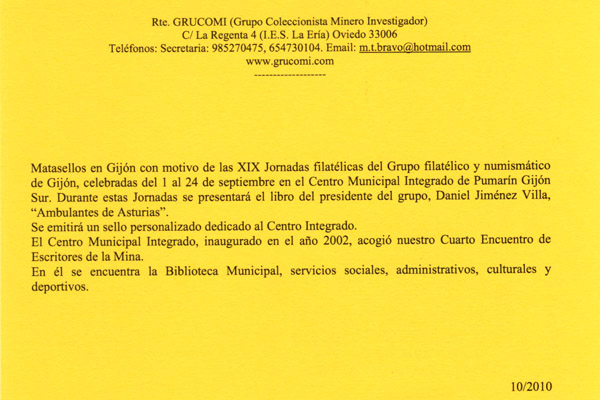 Rte. GRUCOMI (Grupo Coleccionista Minero Investigador)
C/ La Regenta 4 (I.E.S. La Ería) Oviedo 33006
Teléfonos: Secretaria: 985270475, 654730104. Email: m.t.bravo@hotmail.com
www.grucomi.com
-------------------

Matasellos en Gijón con motivo de las XIX Jornadas filatélicas del Grupo filatélico y numismático de Gijón, celebradas del 1 al 24 de septiembre en el Centro Municipal Integrado de Pumarín Gijón Sur. Durante estas Jornadas se presentará el libro del presidente del grupo, Daniel Jiménez Villa, "Ambulantes de Asturias".
Se emitirá un sello personalizado dedicado al Centro Integrado.
El Centro Municipal Integrado, inaugurado en el año 2002, acogió nuestro Cuarto Encuentro de Escritores de la Mina.
En él se encuentra la Biblioteca Municipal, servicios sociales, administrativos, culturales y deportivos.

10/2010